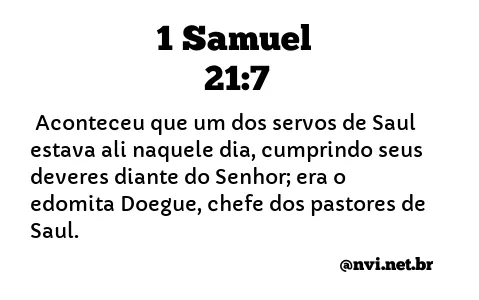 1 Samuel
21:7

Aconteceu que um dos servos de Saul estava ali naquele dia, cumprindo seus deveres diante do Senhor; era o edomita Doegue, chefe dos pastores de Saul.

@nvi.net.br